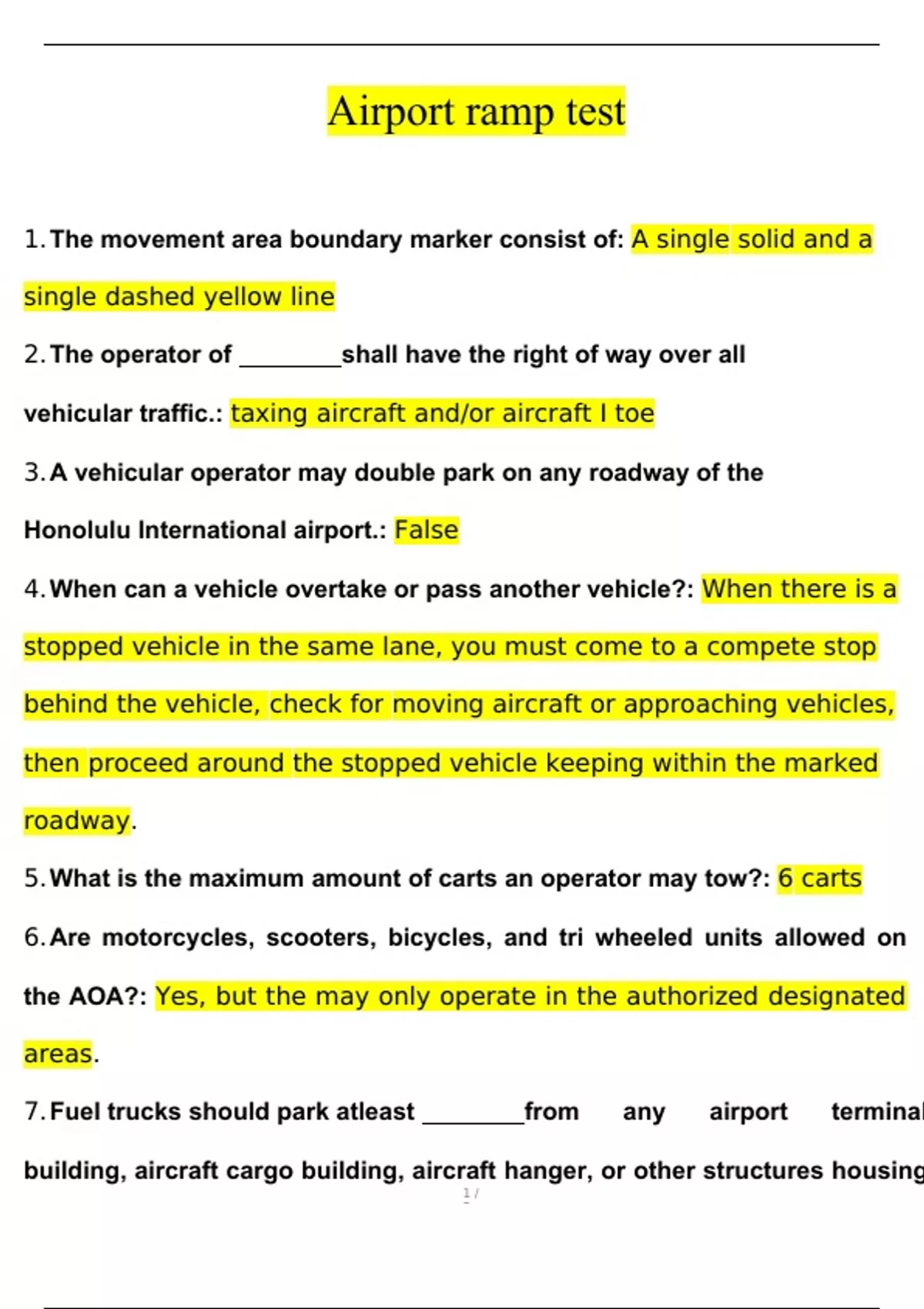 Airport ramp test

1. The movement area boundary marker consist of: A single solid and a single dashed yellow line

2. The operator of ________shall have the right of way over all vehicular traffic.: taxing aircraft and/or aircraft I toe

3. A vehicular operator may double park on any roadway of the Honolulu International airport.: False

4. When can a vehicle overtake or pass another vehicle?: When there is a stopped vehicle in the same lane, you must come to a compete stop behind the vehicle, check for moving aircraft or approaching vehicles, then proceed around the stopped vehicle keeping within the marked roadway.

5. What is the maximum amount of carts an operator may tow?: 6 carts

6. Are motorcycles, scooters, bicycles, and tri wheeled units allowed on the AOA?: Yes, but the may only operate in the authorized designated areas.

7. Fuel trucks should park atleast ________from any airport terminal building, aircraft cargo building, aircraft hanger, or other structures housing

1 /